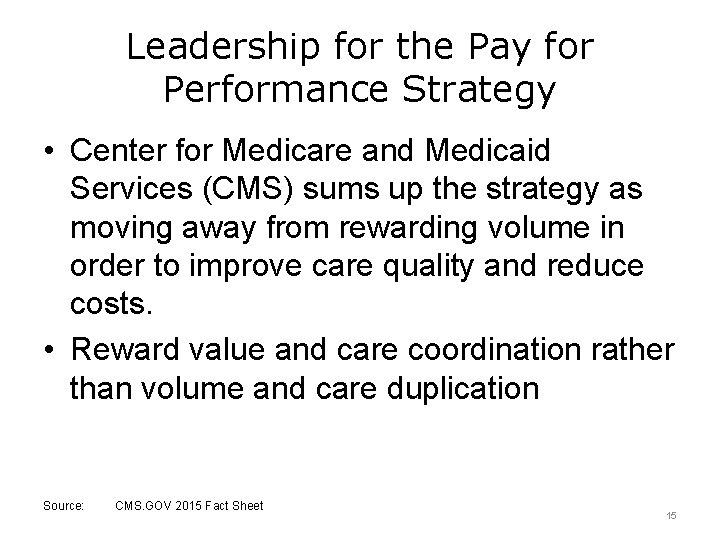 Leadership for the Pay for Performance Strategy

• Center for Medicare and Medicaid Services (CMS) sums up the strategy as moving away from rewarding volume in order to improve care quality and reduce costs.

• Reward value and care coordination rather than volume and care duplication

Source: CMS.GOV 2015 Fact Sheet

15